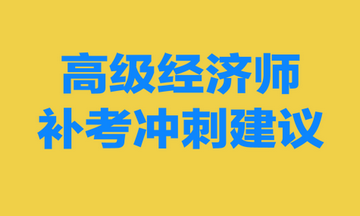 高级经济师
补考冲刺建议